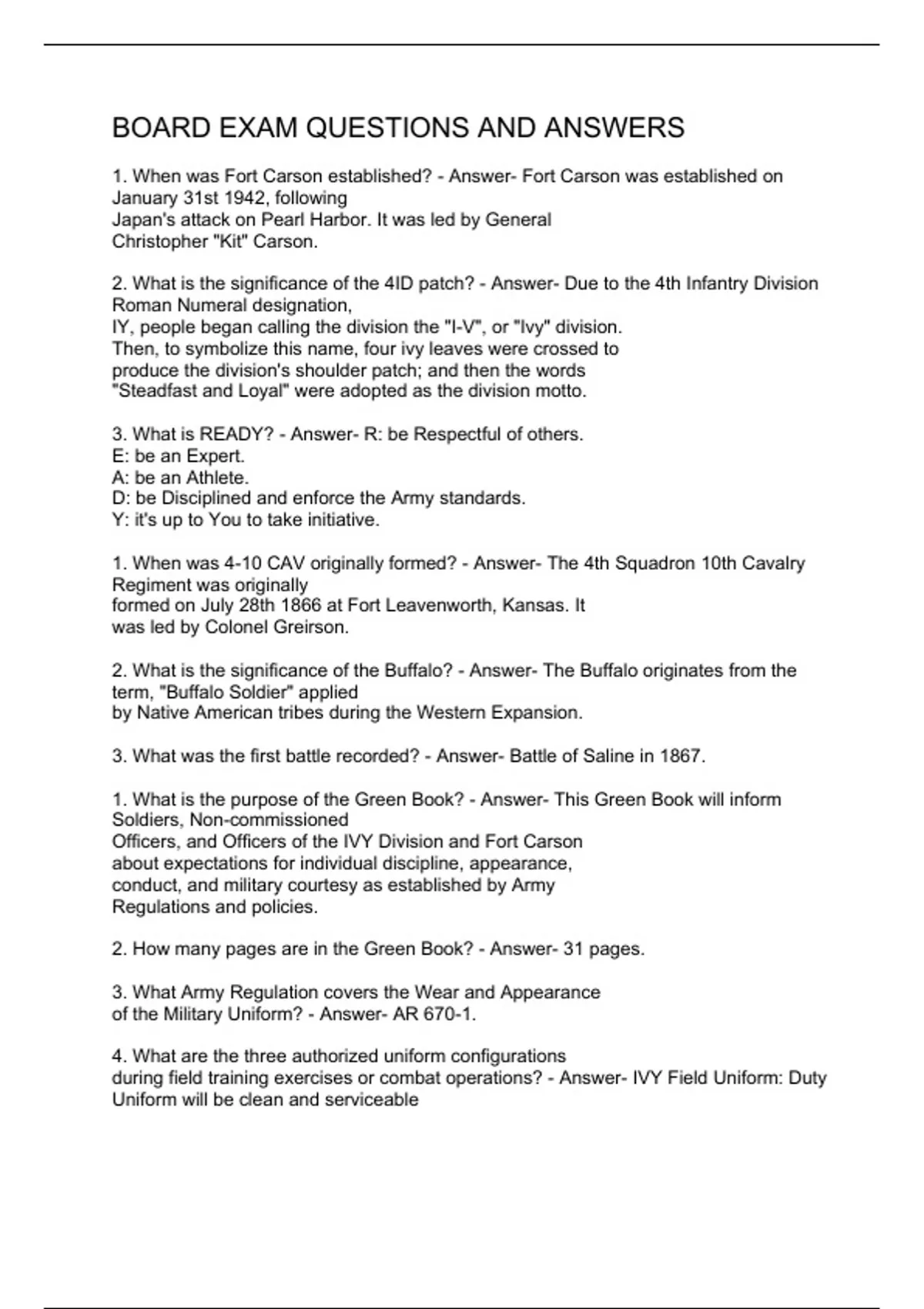 BOARD EXAM QUESTIONS AND ANSWERS

1. When was Fort Carson established? - Answer- Fort Carson was established on January 31st 1942, following Japan's attack on Pearl Harbor. It was led by General Christopher "Kit" Carson.

2. What is the significance of the 4ID patch? - Answer- Due to the 4th Infantry Division Roman Numeral designation, IY, people began calling the division the "I-V", or "Ivy" division. Then, to symbolize this name, four ivy leaves were crossed to produce the division's shoulder patch; and then the words "Steadfast and Loyal" were adopted as the division motto.

3. What is READY? - Answer- R: be Respectful of others.
E: be an Expert.
A: be an Athlete.
D: be Disciplined and enforce the Army standards.
Y: it's up to You to take initiative.

1. When was 4-10 CAV originally formed? - Answer- The 4th Squadron 10th Cavalry Regiment was originally formed on July 28th 1866 at Fort Leavenworth, Kansas. It was led by Colonel Greirson.

2. What is the significance of the Buffalo? - Answer- The Buffalo originates from the term, "Buffalo Soldier" applied by Native American tribes during the Western Expansion.

3. What was the first battle recorded? - Answer- Battle of Saline in 1867.

1. What is the purpose of the Green Book? - Answer- This Green Book will inform Soldiers, Non-commissioned Officers, and Officers of the IVY Division and Fort Carson about expectations for individual discipline, appearance, conduct, and military courtesy as established by Army Regulations and policies.

2. How many pages are in the Green Book? - Answer- 31 pages.

3. What Army Regulation covers the Wear and Appearance of the Military Uniform? - Answer- AR 670-1.

4. What are the three authorized uniform configurations during field training exercises or combat operations? - Answer- IVY Field Uniform: Duty Uniform will be clean and serviceable